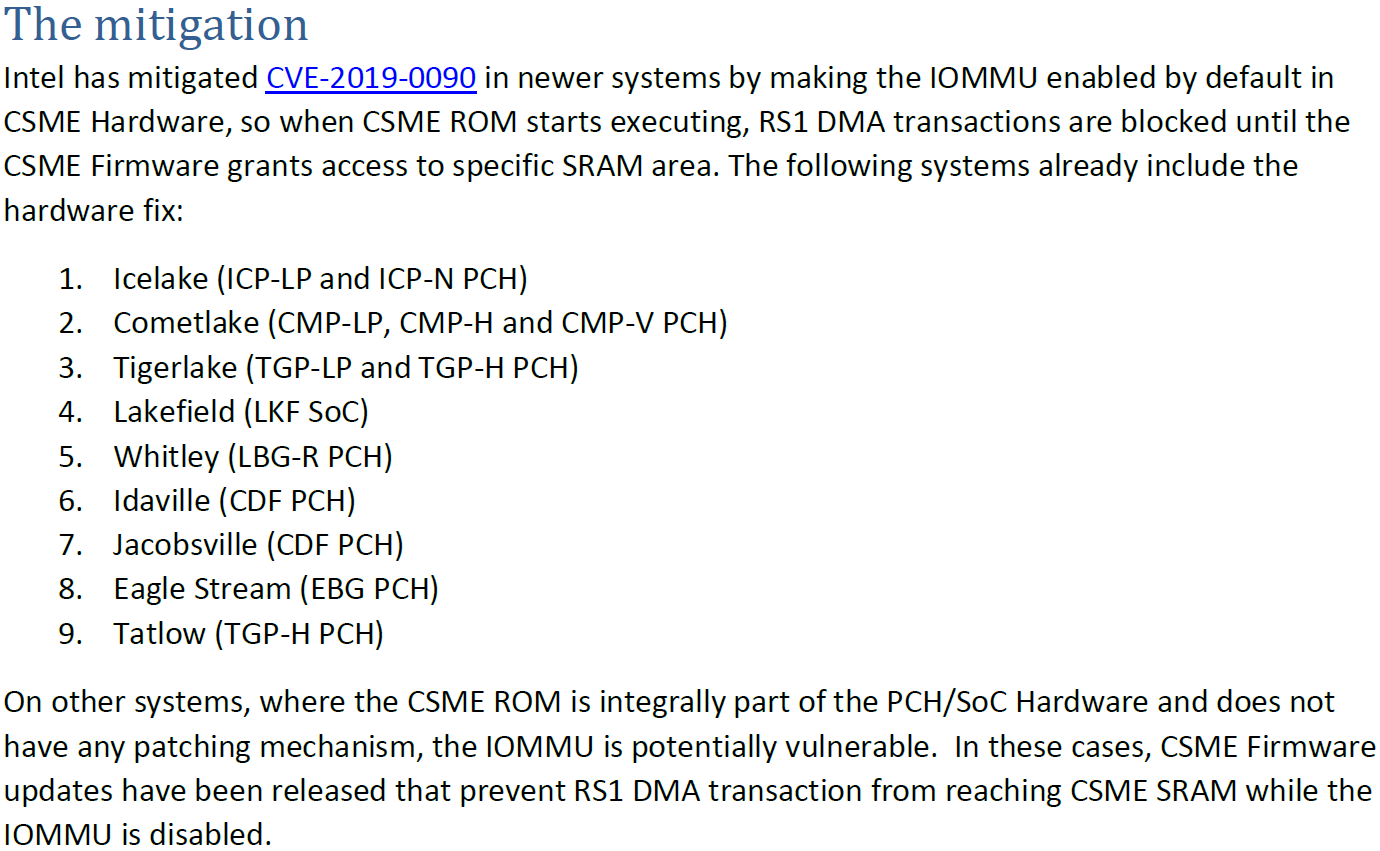 The mitigation

Intel has mitigated CVE-2019-0090 in newer systems by making the IOMMU enabled by default in CSME Hardware, so when CSME ROM starts executing, RS1 DMA transactions are blocked until the CSME Firmware grants access to specific SRAM area. The following systems already include the hardware fix:

1. Icelake (ICP-LP and ICP-N PCH)
2. Cometlake (CMP-LP, CMP-H and CMP-V PCH)
3. Tigerlake (TGP-LP and TGP-H PCH)
4. Lakefield (LKF SoC)
5. Whitley (LBG-R PCH)
6. Idaville (CDF PCH)
7. Jacobsville (CDF PCH)
8. Eagle Stream (EBG PCH)
9. Tatlow (TGP-H PCH)

On other systems, where the CSME ROM is integrally part of the PCH/SoC Hardware and does not have any patching mechanism, the IOMMU is potentially vulnerable. In these cases, CSME Firmware updates have been released that prevent RS1 DMA transaction from reaching CSME SRAM while the IOMMU is disabled.